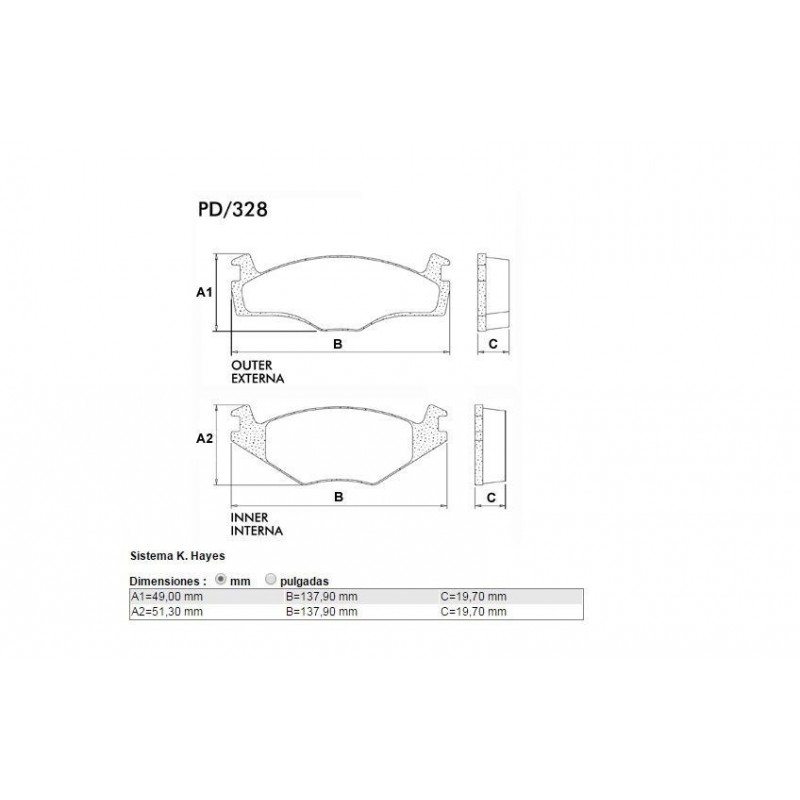 PD/328

A1

B

C

OUTER
EXTERNA

A2

B

C

INNER
INTERNA

Sistema K. Hayes

Dimensiones : mm pulgadas

| A1=49,00 mm | B=137,90 mm | C=19,70 mm |
|---|---|---|
| A2=51,30 mm | B=137,90 mm | C=19,70 mm |